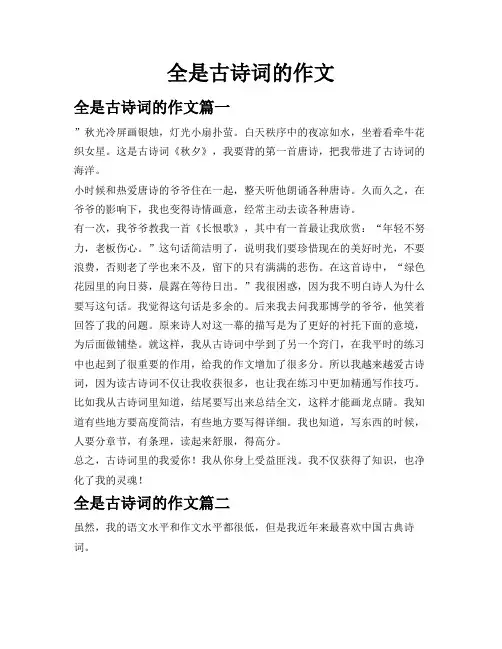 全是古诗词的作文

全是古诗词的作文篇一

”秋光冷屏画银烛，灯光小扇扑萤。白天秩序中的夜凉如水，坐着看牵牛花织女星。这是古诗词《秋夕》，我要背的第一首唐诗，把我带进了古诗词的海洋。

小时候和热爱唐诗的爷爷住在一起，整天听他朗诵各种唐诗。久而久之，在爷爷的影响下，我也变得诗情画意，经常主动去读各种唐诗。

有一次，我爷爷教我一首《长恨歌》，其中有一首最让我欣赏：“年轻不努力，老板伤心。”这句话简洁明了，说明我们要珍惜现在的美好时光，不要浪费，否则老了学也来不及，留下的只有满满的悲伤。在这首诗中，“绿色花园里的向日葵，晨露在等待日出。”我很困惑，因为我不明白诗人为什么要写这句话。我觉得这句话是多余的。后来我去问我那博学的爷爷，他笑着回答了我的问题。原来诗人对这一幕的描写是为了更好的衬托下面的意境，为后面做铺垫。就这样，我从古诗词中学到了另一个窍门，在我平时的练习中也起到了很重要的作用，给我的作文增加了很多分。所以我越来越爱古诗词，因为读古诗词不仅让我收获很多，也让我在练习中更加精通写作技巧。比如我从古诗词里知道，结尾要写出来总结全文，这样才能画龙点睛。我知道有些地方要高度简洁，有些地方要写得详细。我也知道，写东西的时候，人要分章节，有条理，读起来舒服，得高分。

总之，古诗词里的我爱你！我从你身上受益匪浅。我不仅获得了知识，也净化了我的灵魂！

全是古诗词的作文篇二

虽然，我的语文水平和作文水平都很低，但是我近年来最喜欢中国古典诗词。